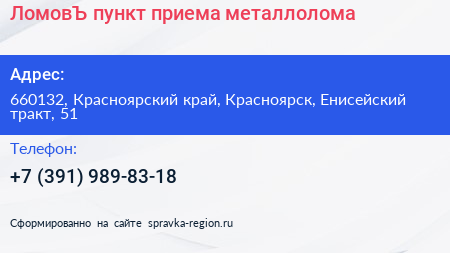 ЛомовЪ пункт приема металлолома

Адрес:

660132, Красноярский край, Красноярск, Енисейский тракт, 51

Телефон:

+7 (391) 989-83-18

Сформированно на сайте spravka-region.ru